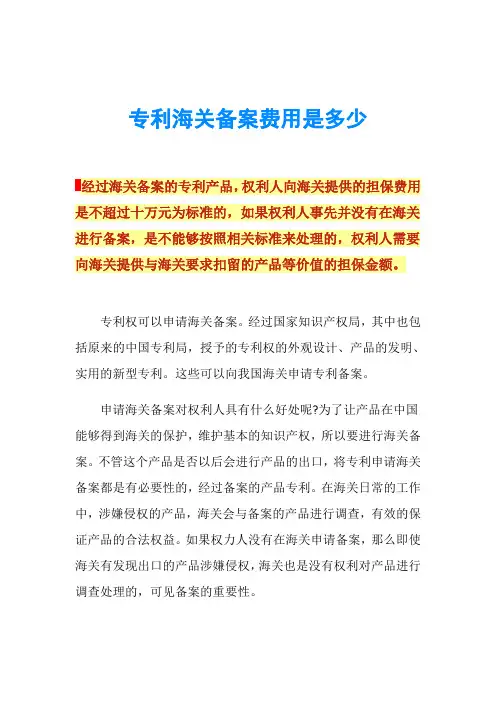 专利海关备案费用是多少

经过海关备案的专利产品，权利人向海关提供的担保费用是不超过十万元为标准的，如果权利人事先并没有在海关进行备案，是不能够按照相关标准来处理的，权利人需要向海关提供与海关要求扣留的产品等价值的担保金额。

专利权可以申请海关备案。经过国家知识产权局，其中也包括原来的中国专利局，授予的专利权的外观设计、产品的发明、实用的新型专利。这些可以向我国海关申请专利备案。

申请海关备案对权利人具有什么好处呢?为了让产品在中国能够得到海关的保护，维护基本的知识产权，所以要进行海关备案。不管这个产品是否以后会进行产品的出口，将专利申请海关备案都是有必要性的，经过备案的产品专利。在海关日常的工作中，涉嫌侵权的产品，海关会与备案的产品进行调查，有效的保证产品的合法权益。如果权力人没有在海关申请备案，那么即使海关有发现出口的产品涉嫌侵权，海关也是没有权利对产品进行调查处理的，可见备案的重要性。